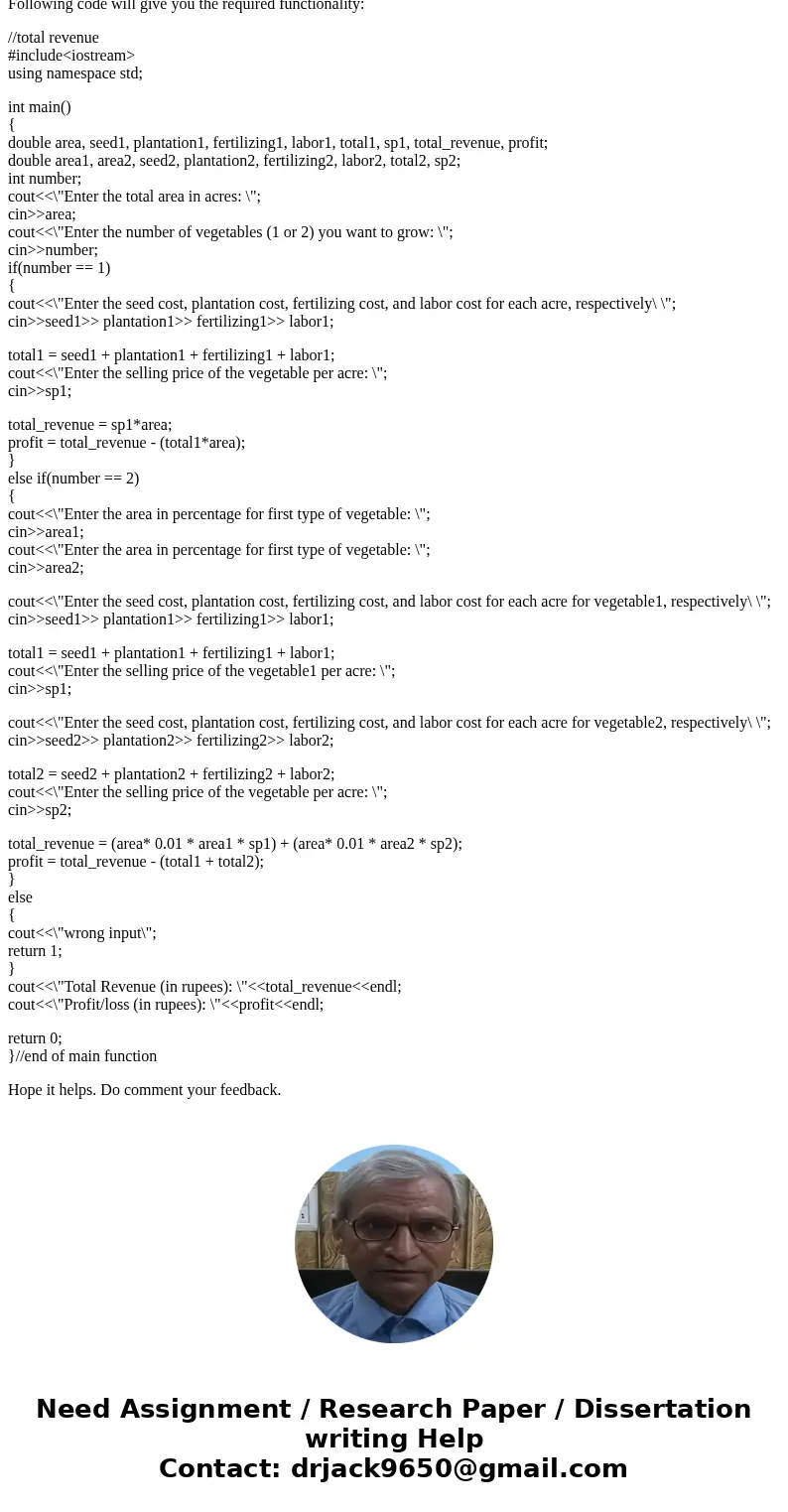 Following code will give you the required functionality:

//total revenue
#include<iostream>
using namespace std;

int main()
{
double area, seed1, plantation1, fertilizing1, labor1, total1, sp1, total_revenue, profit;
double area1, area2, seed2, plantation2, fertilizing2, labor2, total2, sp2;
int number;
cout<<\"Enter the total area in acres: \";
cin>>area;
cout<<\"Enter the number of vegetables (1 or 2) you want to grow: \";
cin>>number;
if(number == 1)
{
cout<<\"Enter the seed cost, plantation cost, fertilizing cost, and labor cost for each acre, respectively\ \";
cin>>seed1>> plantation1>> fertilizing1>> labor1;

total1 = seed1 + plantation1 + fertilizing1 + labor1;
cout<<\"Enter the selling price of the vegetable per acre: \";
cin>>sp1;

total_revenue = sp1*area;
profit = total_revenue - (total1*area);
}
else if(number == 2)
{
cout<<\"Enter the area in percentage for first type of vegetable: \";
cin>>area1;
cout<<\"Enter the area in percentage for first type of vegetable: \";
cin>>area2;

cout<<\"Enter the seed cost, plantation cost, fertilizing cost, and labor cost for each acre for vegetable1, respectively\ \";
cin>>seed1>> plantation1>> fertilizing1>> labor1;

total1 = seed1 + plantation1 + fertilizing1 + labor1;
cout<<\"Enter the selling price of the vegetable1 per acre: \";
cin>>sp1;

cout<<\"Enter the seed cost, plantation cost, fertilizing cost, and labor cost for each acre for vegetable2, respectively\ \";
cin>>seed2>> plantation2>> fertilizing2>> labor2;

total2 = seed2 + plantation2 + fertilizing2 + labor2;
cout<<\"Enter the selling price of the vegetable per acre: \";
cin>>sp2;

total_revenue = (area* 0.01 * area1 * sp1) + (area* 0.01 * area2 * sp2);
profit = total_revenue - (total1 + total2);
}
else
{
cout<<\"wrong input\";
return 1;
}
cout<<\"Total Revenue (in rupees): \"<<total_revenue<<endl;
cout<<\"Profit/loss (in rupees): \"<<profit<<endl;

return 0;
}//end of main function

Hope it helps. Do comment your feedback.

Need Assignment / Research Paper / Dissertation writing Help
Contact: drjack9650@gmail.com